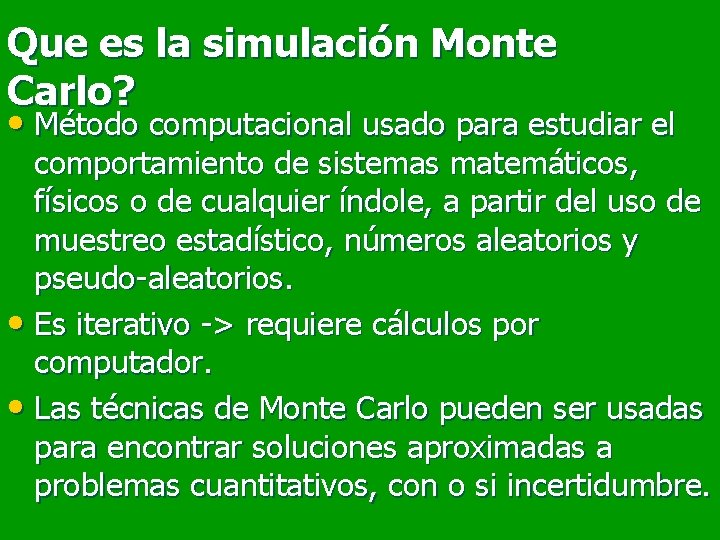 Que es la simulación Monte Carlo?

• Método computacional usado para estudiar el comportamiento de sistemas matemáticos, físicos o de cualquier índole, a partir del uso de muestreo estadístico, números aleatorios y pseudo-aleatorios.

• Es iterativo -> requiere cálculos por computador.

• Las técnicas de Monte Carlo pueden ser usadas para encontrar soluciones aproximadas a problemas cuantitativos, con o si incertidumbre.